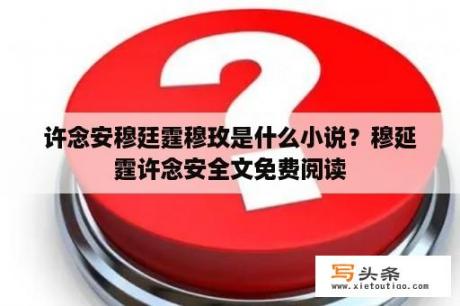 许念安穆廷霆穆玫是什么小说？穆延霆许念安全文免费阅读

写头条
www.xietoutiao.com